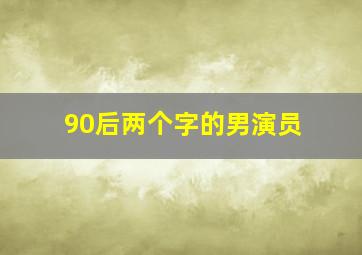 90后两个字的男演员